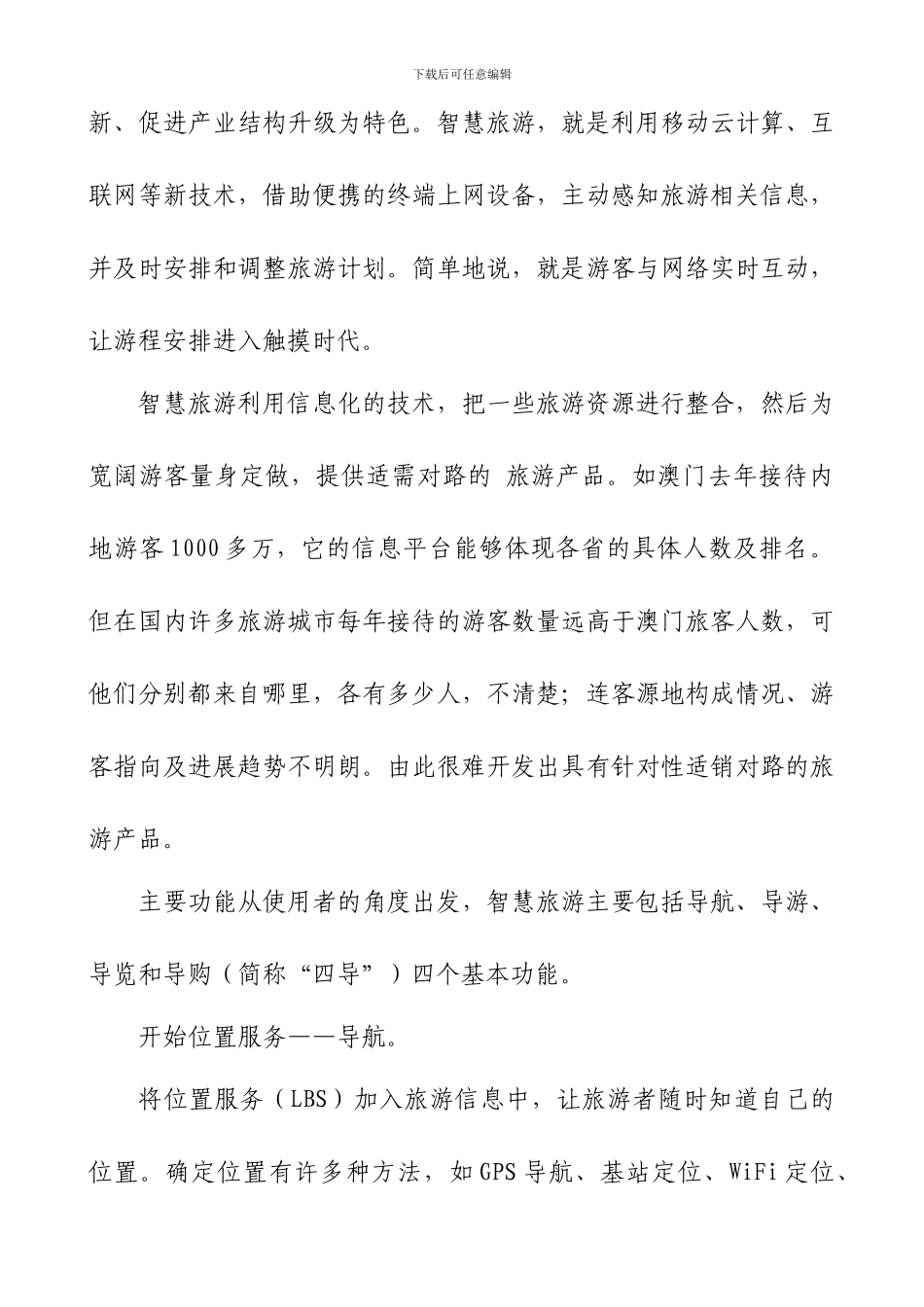 下载后可任意编辑

新、促进产业结构升级为特色。智慧旅游，就是利用移动云计算、互联网等新技术，借助便携的终端上网设备，主动感知旅游相关信息，并及时安排和调整旅游计划。简单地说，就是游客与网络实时互动，让游程安排进入触摸时代。

智慧旅游利用信息化的技术，把一些旅游资源进行整合，然后为宽阔游客量身定做，提供适需对路的 旅游产品。如澳门去年接待内地游客1000多万，它的信息平台能够体现各省的具体人数及排名。但在国内许多旅游城市每年接待的游客数量远高于澳门旅客人数，可他们分别都来自哪里，各有多少人，不清楚；连客源地构成情况、游客指向及进展趋势不明朗。由此很难开发出具有针对性适销对路的旅游产品。

主要功能从使用者的角度出发，智慧旅游主要包括导航、导游、导览和导购（简称“四导”）四个基本功能。

开始位置服务——导航。

将位置服务（LBS）加入旅游信息中，让旅游者随时知道自己的位置。确定位置有许多种方法，如GPS导航、基站定位、WiFi定位、